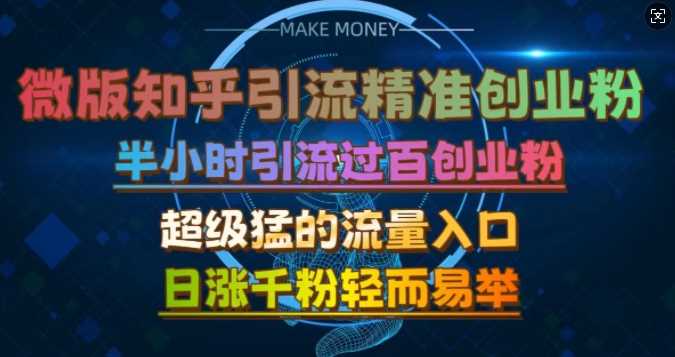 MAKE MONEY

微版知乎引流精准创业粉

半小时引流过百创业粉

超级猛的流量入口

日涨千粉轻而易举